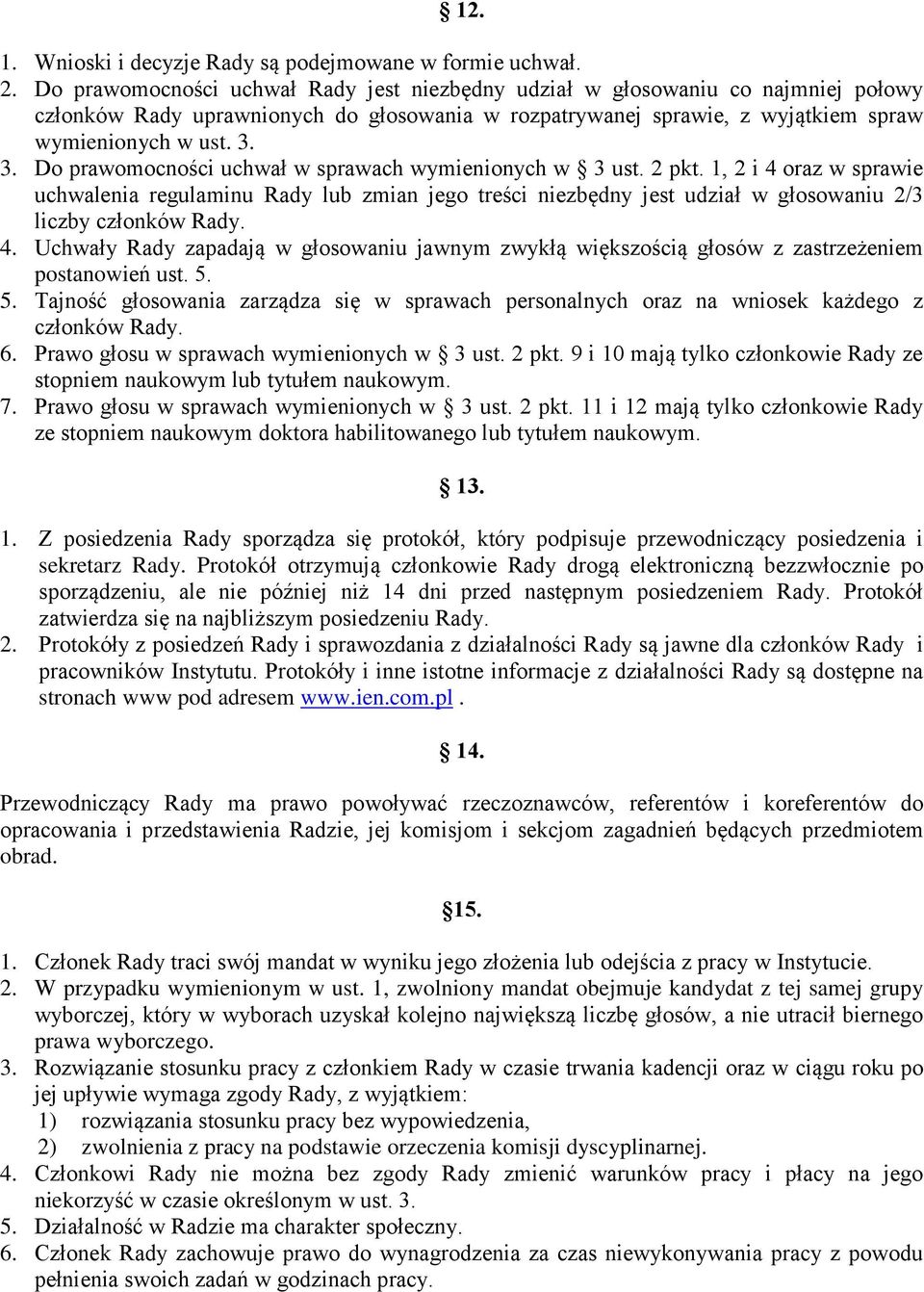 § 12.

1. Wnioski i decyzje Rady są podejmowane w formie uchwał.
2. Do prawomocności uchwał Rady jest niezbędny udział w głosowaniu co najmniej połowy członków Rady uprawnionych do głosowania w rozpatrywanej sprawie, z wyjątkiem spraw wymienionych w ust. 3.
3. Do prawomocności uchwał w sprawach wymienionych w § 3 ust. 2 pkt. 1, 2 i 4 oraz w sprawie uchwalenia regulaminu Rady lub zmian jego treści niezbędny jest udział w głosowaniu 2/3 liczby członków Rady.
4. Uchwały Rady zapadają w głosowaniu jawnym zwykłą większością głosów z zastrzeżeniem postanowień ust. 5.
5. Tajność głosowania zarządza się w sprawach personalnych oraz na wniosek każdego z członków Rady.
6. Prawo głosu w sprawach wymienionych w § 3 ust. 2 pkt. 9 i 10 mają tylko członkowie Rady ze stopniem naukowym lub tytułem naukowym.
7. Prawo głosu w sprawach wymienionych w § 3 ust. 2 pkt. 11 i 12 mają tylko członkowie Rady ze stopniem naukowym doktora habilitowanego lub tytułem naukowym.

§ 13.

1. Z posiedzenia Rady sporządza się protokół, który podpisuje przewodniczący posiedzenia i sekretarz Rady. Protokół otrzymują członkowie Rady drogą elektroniczną bezzwłocznie po sporządzeniu, ale nie później niż 14 dni przed następnym posiedzeniem Rady. Protokół zatwierdza się na najbliższym posiedzeniu Rady.
2. Protokóły z posiedzeń Rady i sprawozdania z działalności Rady są jawne dla członków Rady i pracowników Instytutu. Protokóły i inne istotne informacje z działalności Rady są dostępne na stronach www pod adresem www.ien.com.pl .

§ 14.

Przewodniczący Rady ma prawo powoływać rzeczoznawców, referentów i koreferentów do opracowania i przedstawienia Radzie, jej komisjom i sekcjom zagadnień będących przedmiotem obrad.

§15.

1. Członek Rady traci swój mandat w wyniku jego złożenia lub odejścia z pracy w Instytucie.
2. W przypadku wymienionym w ust. 1, zwolniony mandat obejmuje kandydat z tej samej grupy wyborczej, który w wyborach uzyskał kolejno największą liczbę głosów, a nie utracił biernego prawa wyborczego.
3. Rozwiązanie stosunku pracy z członkiem Rady w czasie trwania kadencji oraz w ciągu roku po jej upływie wymaga zgody Rady, z wyjątkiem:
1) rozwiązania stosunku pracy bez wypowiedzenia,
2) zwolnienia z pracy na podstawie orzeczenia komisji dyscyplinarnej.
4. Członkowi Rady nie można bez zgody Rady zmienić warunków pracy i płacy na jego niekorzyść w czasie określonym w ust. 3.
5. Działalność w Radzie ma charakter społeczny.
6. Członek Rady zachowuje prawo do wynagrodzenia za czas niewykonywania pracy z powodu pełnienia swoich zadań w godzinach pracy.